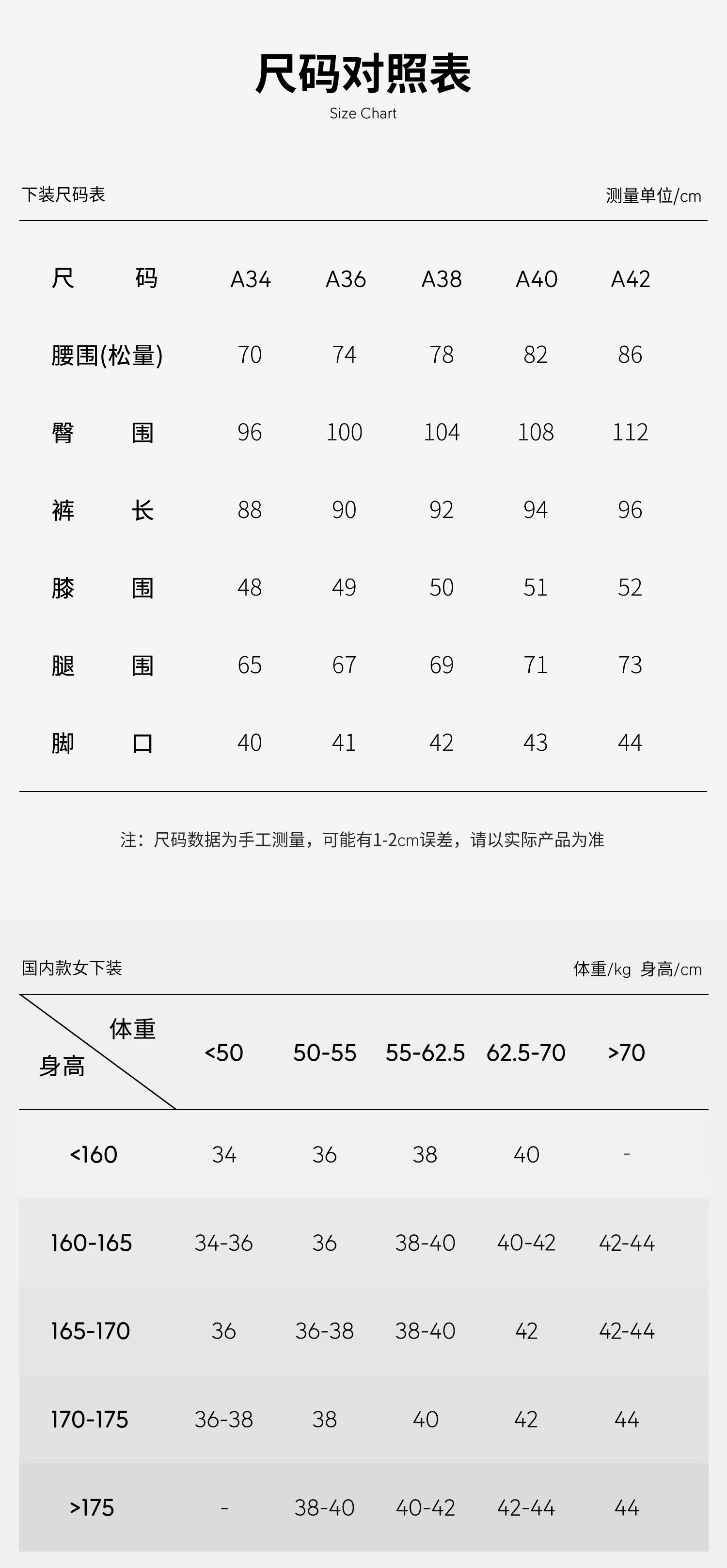 尺码对照表
Size Chart

下装尺码表

测量单位/cm

| 尺码 | A34 | A36 | A38 | A40 | A42 |
|---|---|---|---|---|---|
| 腰围(松量) | 70 | 74 | 78 | 82 | 86 |
| 臀围 | 96 | 100 | 104 | 108 | 112 |
| 裤长 | 88 | 90 | 92 | 94 | 96 |
| 膝围 | 48 | 49 | 50 | 51 | 52 |
| 腿围 | 65 | 67 | 69 | 71 | 73 |
| 脚口 | 40 | 41 | 42 | 43 | 44 |

注：尺码数据为手工测量，可能有1-2cm误差，请以实际产品为准

国内款女下装

体重/kg 身高/cm

| 体重 身高 | <50 | 50-55 | 55-62.5 | 62.5-70 | >70 |
|---|---|---|---|---|---|
| <160 | 34 | 36 | 38 | 40 | - |
| 160-165 | 34-36 | 36 | 38-40 | 40-42 | 42-44 |
| 165-170 | 36 | 36-38 | 38-40 | 42 | 42-44 |
| 170-175 | 36-38 | 38 | 40 | 42 | 44 |
| >175 | - | 38-40 | 40-42 | 42-44 | 44 |